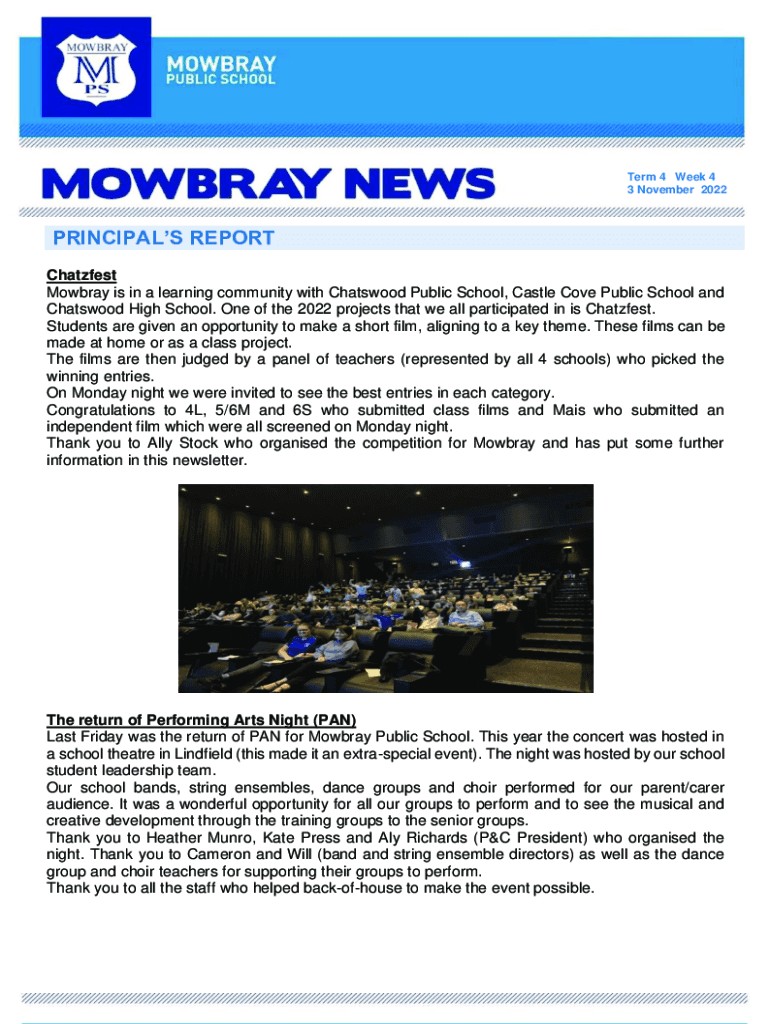 MOWBRAY
M
PS

MOWBRAY
PUBLIC SCHOOL

MOWBRAY NEWS

Term 4 Week 4
3 November 2022

PRINCIPAL'S REPORT

Chatzfest
Mowbray is in a learning community with Chatswood Public School, Castle Cove Public School and Chatswood High School. One of the 2022 projects that we all participated in is Chatzfest.
Students are given an opportunity to make a short film, aligning to a key theme. These films can be made at home or as a class project.
The films are then judged by a panel of teachers (represented by all 4 schools) who picked the winning entries.
On Monday night we were invited to see the best entries in each category.
Congratulations to 4L, 5/6M and 6S who submitted class films and Mais who submitted an independent film which were all screened on Monday night.
Thank you to Ally Stock who organised the competition for Mowbray and has put some further information in this newsletter.

The return of Performing Arts Night (PAN)
Last Friday was the return of PAN for Mowbray Public School. This year the concert was hosted in a school theatre in Lindfield (this made it an extra-special event). The night was hosted by our school student leadership team.
Our school bands, string ensembles, dance groups and choir performed for our parent/carer audience. It was a wonderful opportunity for all our groups to perform and to see the musical and creative development through the training groups to the senior groups.
Thank you to Heather Munro, Kate Press and Aly Richards (P&C President) who organised the night. Thank you to Cameron and Will (band and string ensemble directors) as well as the dance group and choir teachers for supporting their groups to perform.
Thank you to all the staff who helped back-of-house to make the event possible.